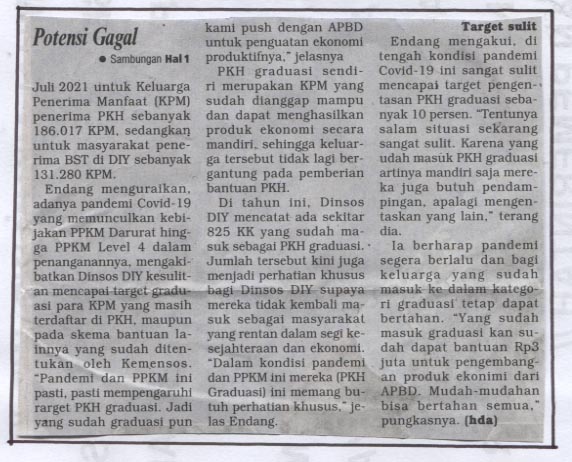 Potensi Gagal

• Sambungan Hal 1

Juli 2021 untuk Keluarga Penerima Manfaat (KPM) penerima PKH sebanyak 186.017 KPM, sedangkan untuk masyarakat penerima BST di DIY sebanyak 131.280 KPM.

Endang menguraikan, adanya pandemi Covid-19 yang memunculkan kebijakan PPKM Darurat hingga PPKM Level 4 dalam penanganannya, mengakibatkan Dinsos DIY kesulitan mencapai target graduasi para KPM yang masih terdaftar di PKH, maupun pada skema bantuan lainnya yang sudah ditentukan oleh Kemensos. "Pandemi dan PPKM ini pasti, pasti mempengaruhi rarget PKH graduasi. Jadi yang sudah graduasi pun kami push dengan APBD untuk penguatan ekonomi produktifnya," jelasnya

PKH graduasi sendiri merupakan KPM yang sudah dianggap mampu dan dapat menghasilkan produk ekonomi secara mandiri, sehingga keluarga tersebut tidak lagi bergantung pada pemberian bantuan PKH.

Di tahun ini, Dinsos DIY mencatat ada sekitar 825 KK yang sudah masuk sebagai PKH graduasi. Jumlah tersebut kini juga menjadi perhatian khusus bagi Dinsos DIY supaya mereka tidak kembali masuk sebagai masyarakat yang rentan dalam segi kesejahteraan dan ekonomi. "Dalam kondisi pandemi dan PPKM ini mereka (PKH Graduasi) ini memang butuh perhatian khusus," jelas Endang.

Target sulit

Endang mengakui, di tengah kondisi pandemi Covid-19 ini sangat sulit mencapai target pengentasan PKH graduasi sebanyak 10 persen. "Tentunya salam situasi sekarang sangat sulit. Karena yang udah masuk PKH graduasi artinya mandiri saja mereka juga butuh pendampingan, apalagi mengentaskan yang lain," terang dia.

Ia berharap pandemi segera berlalu dan bagi keluarga yang sudah masuk ke dalam kategori graduasi tetap dapat bertahan. "Yang sudah masuk graduasi kan sudah dapat bantuan Rp3 juta untuk pengembangan produk ekonimi dari APBD. Mudah-mudahan bisa bertahan semua," pungkasnya. (hda)